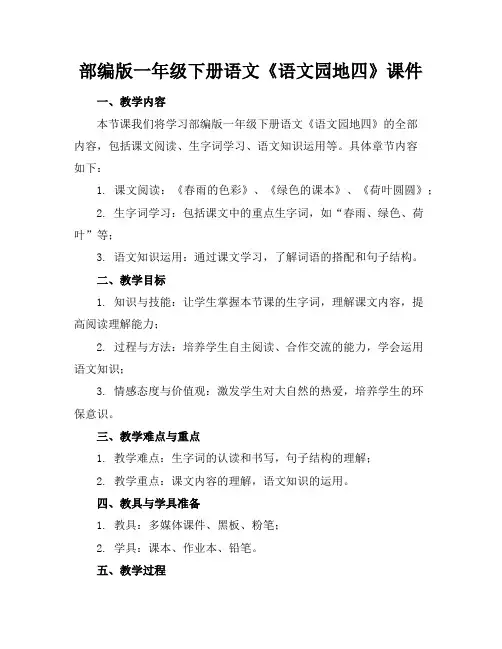 部编版一年级下册语文《语文园地四》课件

一、教学内容

本节课我们将学习部编版一年级下册语文《语文园地四》的全部内容，包括课文阅读、生字词学习、语文知识运用等。具体章节内容如下：

1. 课文阅读：《春雨的色彩》、《绿色的课本》、《荷叶圆圆》；

2. 生字词学习：包括课文中的重点生字词，如“春雨、绿色、荷叶”等；

3. 语文知识运用：通过课文学习，了解词语的搭配和句子结构。

二、教学目标

1. 知识与技能：让学生掌握本节课的生字词，理解课文内容，提高阅读理解能力；

2. 过程与方法：培养学生自主阅读、合作交流的能力，学会运用语文知识；

3. 情感态度与价值观：激发学生对大自然的热爱，培养学生的环保意识。

三、教学难点与重点

1. 教学难点：生字词的认读和书写，句子结构的理解；

2. 教学重点：课文内容的理解，语文知识的运用。

四、教具与学具准备

1. 教具：多媒体课件、黑板、粉笔；

2. 学具：课本、作业本、铅笔。

五、教学过程